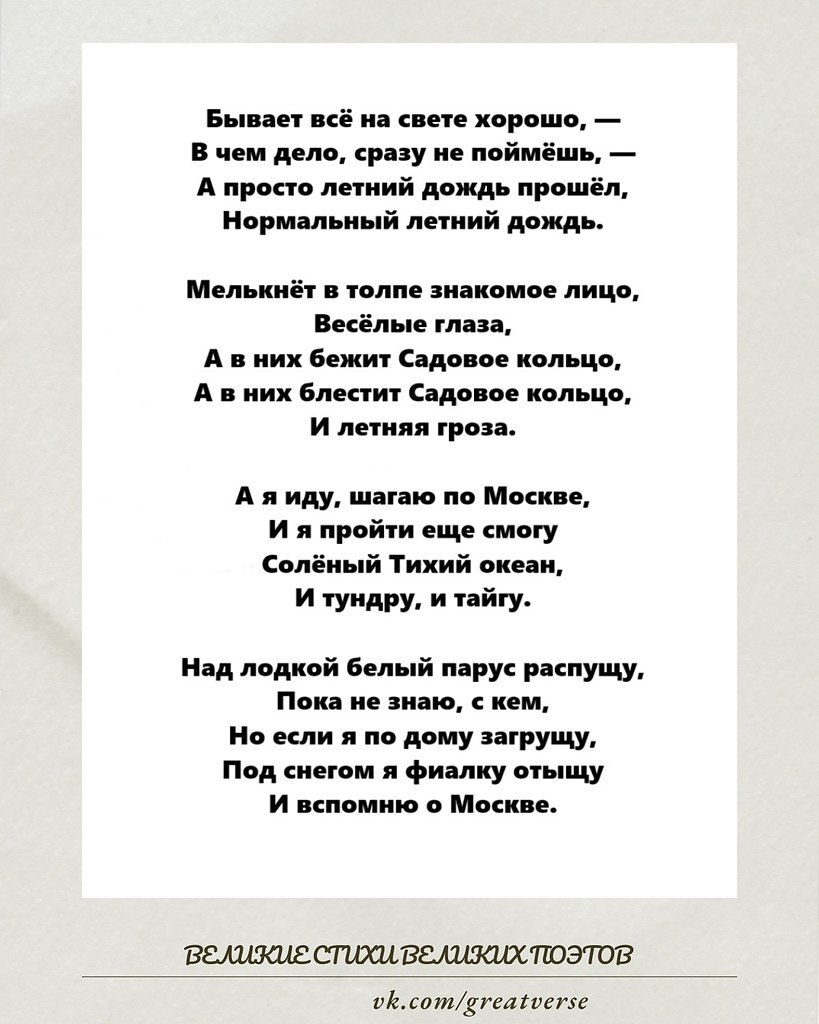 Бывает всё на свете хорошо, —
В чем дело, сразу не поймёшь, —
А просто летний дождь прошёл,
Нормальный летний дождь.

Мелькнёт в толпе знакомое лицо,
Весёлые глаза,
А в них бежит Садовое кольцо,
А в них блестит Садовое кольцо,
И летняя гроза.

А я иду, шагаю по Москве,
И я пройти еще смогу
Солёный Тихий океан,
И тундру, и тайгу.

Над лодкой белый парус распущу,
Пока не знаю, с кем,
Но если я по дому загрущу,
Под снегом я фиалку отыщу
И вспомню о Москве.

ВЕЛИКИЕ СТИХИ ВЕЛИКИХ ПОЭТОВ

vk.com/greatverse